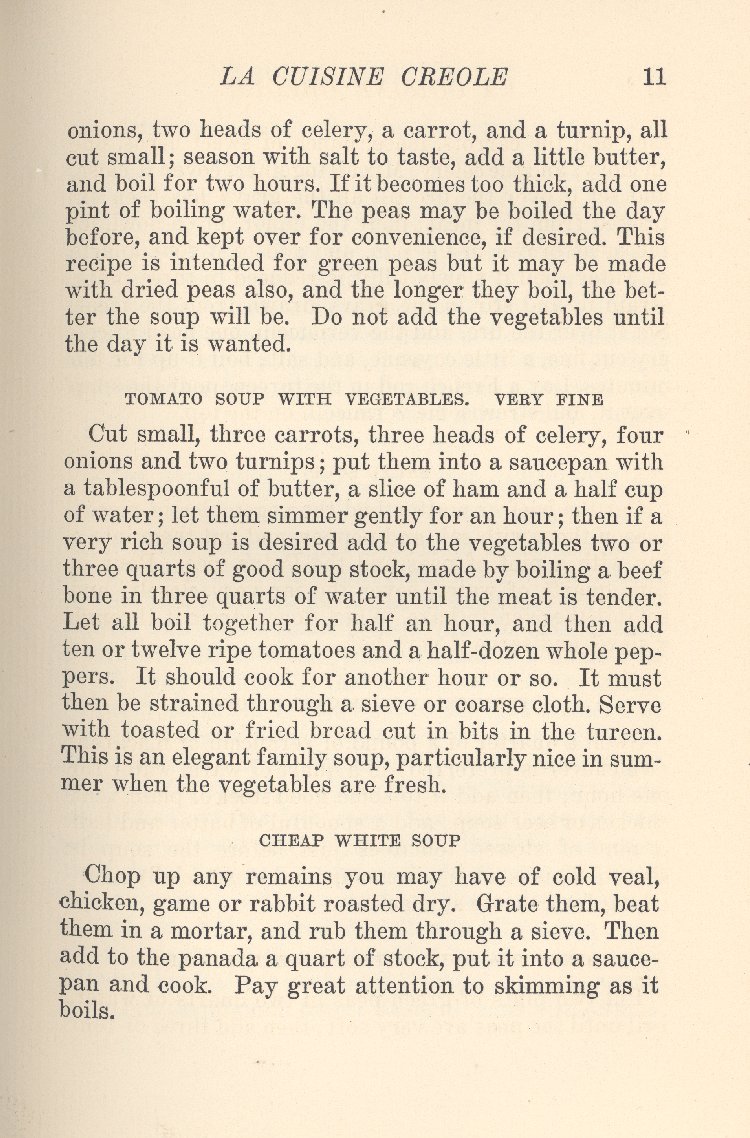 LA CUISINE CREOLE 11

onions, two heads of celery, a carrot, and a turnip, all cut small; season with salt to taste, add a little butter, and boil for two hours. If it becomes too thick, add one pint of boiling water. The peas may be boiled the day before, and kept over for convenience, if desired. This recipe is intended for green peas but it may be made with dried peas also, and the longer they boil, the better the soup will be. Do not add the vegetables until the day it is wanted.

TOMATO SOUP WITH VEGETABLES. VERY FINE

Cut small, three carrots, three heads of celery, four onions and two turnips; put them into a saucepan with a tablespoonful of butter, a slice of ham and a half cup of water; let them simmer gently for an hour; then if a very rich soup is desired add to the vegetables two or three quarts of good soup stock, made by boiling a beef bone in three quarts of water until the meat is tender. Let all boil together for half an hour, and then add ten or twelve ripe tomatoes and a half-dozen whole peppers. It should cook for another hour or so. It must then be strained through a sieve or coarse cloth. Serve with toasted or fried bread cut in bits in the tureen. This is an elegant family soup, particularly nice in summer when the vegetables are fresh.

CHEAP WHITE SOUP

Chop up any remains you may have of cold veal, chicken, game or rabbit roasted dry. Grate them, beat them in a mortar, and rub them through a sieve. Then add to the panada a quart of stock, put it into a saucepan and cook. Pay great attention to skimming as it boils.